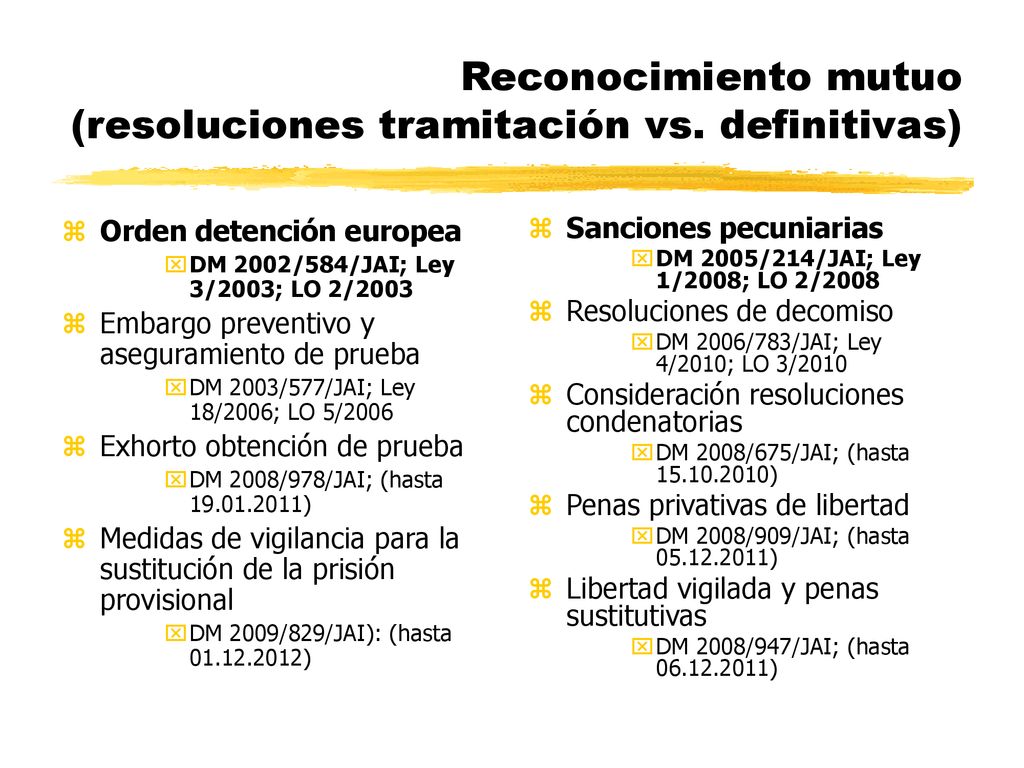 Reconocimiento mutuo (resoluciones tramitación vs. definitivas)

Orden detención europea
DM 2002/584/JAI; Ley 3/2003; LO 2/2003
Embargo preventivo y aseguramiento de prueba
DM 2003/577/JAI; Ley 18/2006; LO 5/2006
Exhorto obtención de prueba
DM 2008/978/JAI; (hasta 19.01.2011)
Medidas de vigilancia para la sustitución de la prisión provisional
DM 2009/829/JAI): (hasta 01.12.2012)

Sanciones pecuniarias
DM 2005/214/JAI; Ley 1/2008; LO 2/2008
Resoluciones de decomiso
DM 2006/783/JAI; Ley 4/2010; LO 3/2010
Consideración resoluciones condenatorias
DM 2008/675/JAI; (hasta 15.10.2010)
Penas privativas de libertad
DM 2008/909/JAI; (hasta 05.12.2011)
Libertad vigilada y penas sustitutivas
DM 2008/947/JAI; (hasta 06.12.2011)